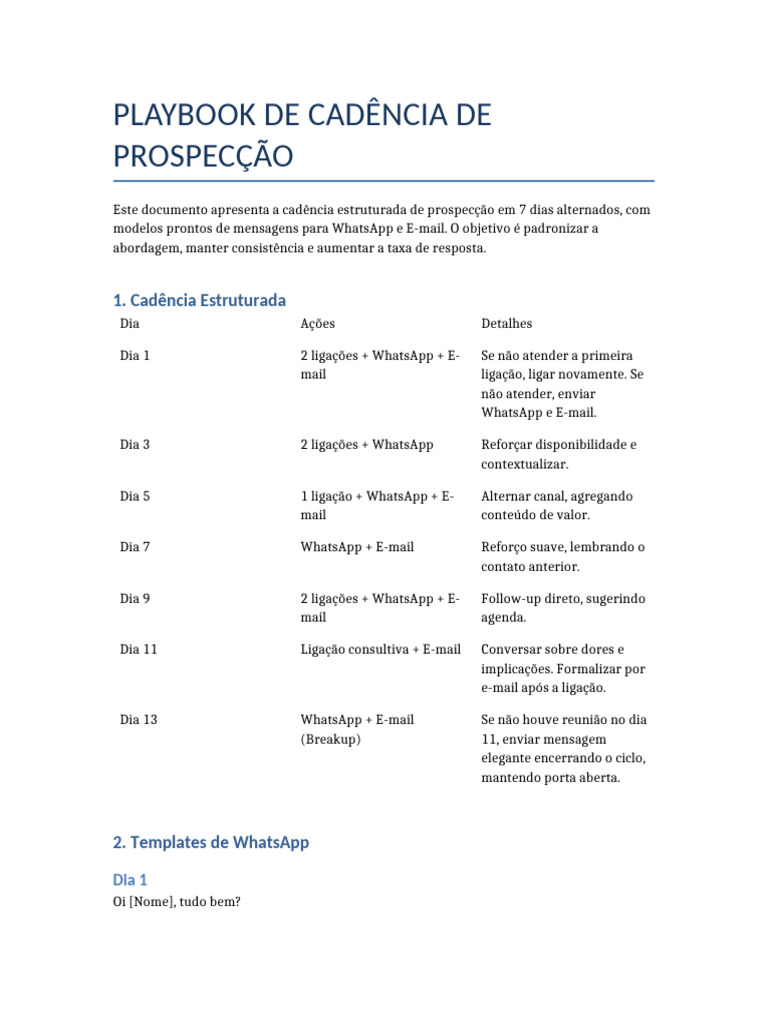 PLAYBOOK DE CADÊNCIA DE PROSPECÇÃO

Este documento apresenta a cadência estruturada de prospecção em 7 dias alternados, com modelos prontos de mensagens para WhatsApp e E-mail. O objetivo é padronizar a abordagem, manter consistência e aumentar a taxa de resposta.

1. Cadência Estruturada

| Dia | Ações | Detalhes |
|---|---|---|
| Dia 1 | 2 ligações + WhatsApp + E-mail | Se não atender a primeira ligação, ligar novamente. Se não atender, enviar WhatsApp e E-mail. |
| Dia 3 | 2 ligações + WhatsApp | Reforçar disponibilidade e contextualizar. |
| Dia 5 | 1 ligação + WhatsApp + E-mail | Alternar canal, agregando conteúdo de valor. |
| Dia 7 | WhatsApp + E-mail | Reforço suave, lembrando o contato anterior. |
| Dia 9 | 2 ligações + WhatsApp + E-mail | Follow-up direto, sugerindo agenda. |
| Dia 11 | Ligação consultiva + E-mail | Conversar sobre dores e implicações. Formalizar por e-mail após a ligação. |
| Dia 13 | WhatsApp + E-mail (Breakup) | Se não houve reunião no dia 11, enviar mensagem elegante encerrando o ciclo, mantendo porta aberta. |

2. Templates de WhatsApp

Dia 1
Oi [Nome], tudo bem?